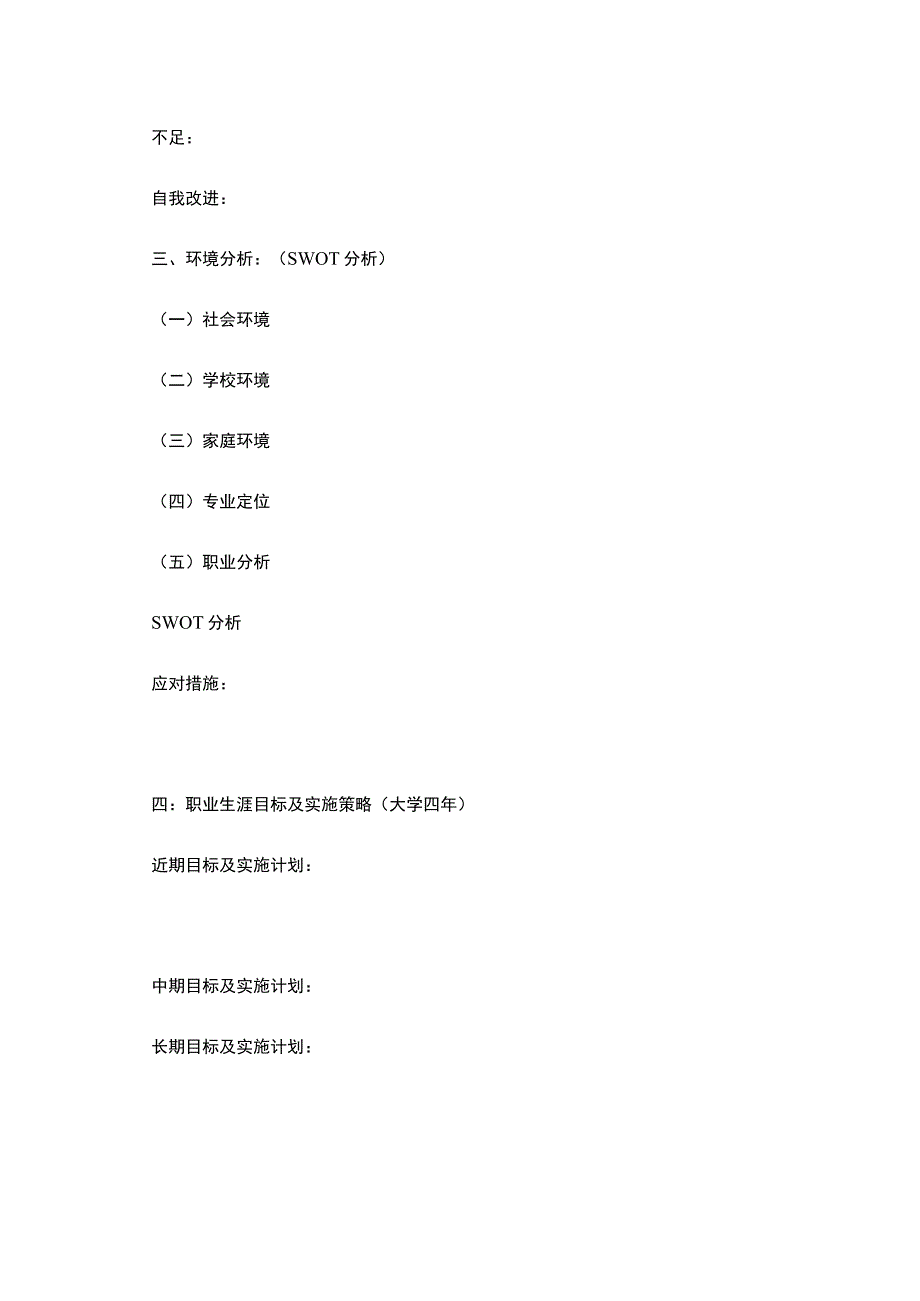 不足：

自我改进：

三、环境分析：（SWOT 分析）

（一）社会环境

（二）学校环境

（三）家庭环境

（四）专业定位

（五）职业分析

SWOT 分析

应对措施：

四：职业生涯目标及实施策略（大学四年）

近期目标及实施计划：

中期目标及实施计划：

长期目标及实施计划：